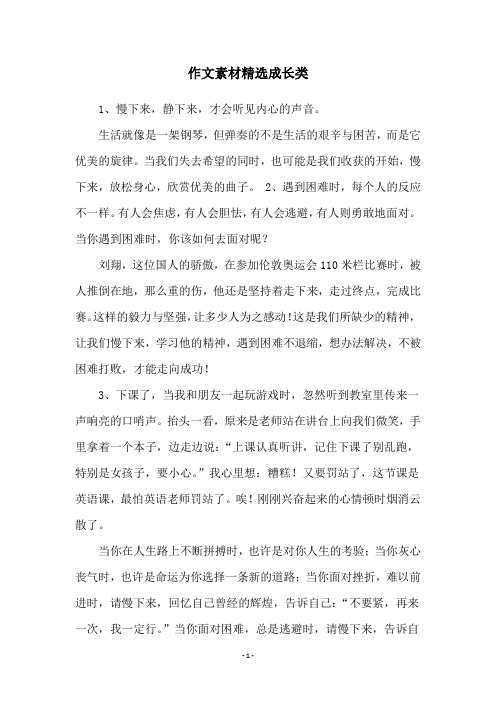 作文素材精选成长类

1、慢下来，静下来，才会听见内心的声音。

生活就像是一架钢琴，但弹奏的不是生活的艰辛与困苦，而是它优美的旋律。当我们失去希望的同时，也可能是我们收获的开始，慢下来，放松身心，欣赏优美的曲子。 2、遇到困难时，每个人的反应不一样。有人会焦虑，有人会胆怯，有人会逃避，有人则勇敢地面对。当你遇到困难时，你该如何去面对呢？

刘翔，这位国人的骄傲，在参加伦敦奥运会110米栏比赛时，被人推倒在地，那么重的伤，他还是坚持着走下来，走过终点，完成比赛。这样的毅力与坚强，让多少人为之感动！这是我们所缺少的精神，让我们慢下来，学习他的精神，遇到困难不退缩，想办法解决，不被困难打败，才能走向成功！

3、下课了，当我和朋友一起玩游戏时，忽然听到教室里传来一声响亮的口哨声。抬头一看，原来是老师站在讲台上向我们微笑，手里拿着一个本子，边走边说：“上课认真听讲，记住下课了别乱跑，特别是女孩子，要小心。”我心里想：糟糕！又要罚站了，这节课是英语课，最怕英语老师罚站了。唉！刚刚兴奋起来的心情顿时烟消云散了。

当你在人生路上不断拼搏时，也许是对你人生的考验；当你灰心丧气时，也许是命运为你选择一条新的道路；当你面对挫折，难以前进时，请慢下来，回忆自己曾经的辉煌，告诉自己：“不要紧，再来一次，我一定行。”当你面对困难，总是逃避时，请慢下来，告诉自

- 1 -